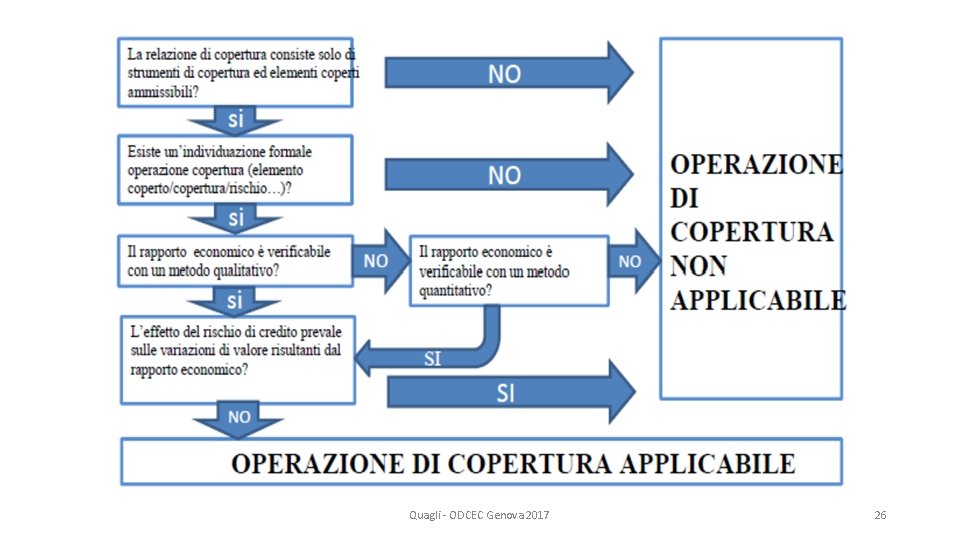 La relazione di copertura consiste solo di strumenti di copertura ed elementi coperti ammissibili?

NO

si

Esiste un'individuazione formale operazione copertura (elemento coperto/copertura/rischio…)?

NO

si

Il rapporto economico è verificabile con un metodo qualitativo?

NO

Il rapporto economico è verificabile con un metodo quantitativo?

NO

si

L'effetto del rischio di credito prevale sulle variazioni di valore risultanti dal rapporto economico?

SI

SI

NO

OPERAZIONE DI COPERTURA NON APPLICABILE

OPERAZIONE DI COPERTURA APPLICABILE

Quagli - ODCEC Genova 2017

26